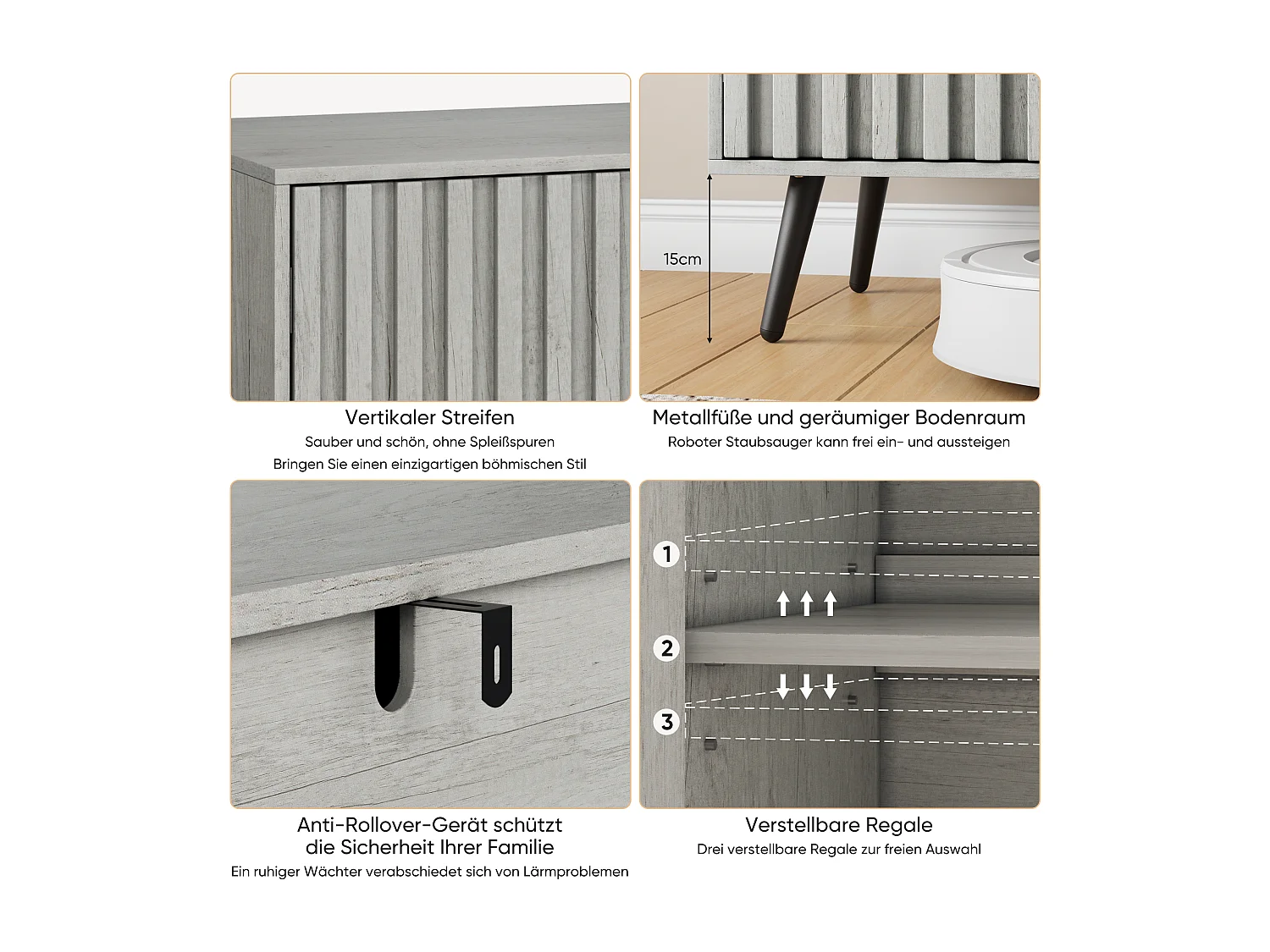 Vertikaler Streifen

Sauber und schön, ohne Spleißspuren

Bringen Sie einen einzigartigen böhmischen Stil

15cm

Metallfüße und geräumiger Bodenraum

Roboter Staubsauger kann frei ein- und aussteigen

Anti-Rollover-Gerät schützt
die Sicherheit Ihrer Familie

Ein ruhiger Wächter verabschiedet sich von Lärmproblemen

1

2

3

Verstellbare Regale

Drei verstellbare Regale zur freien Auswahl